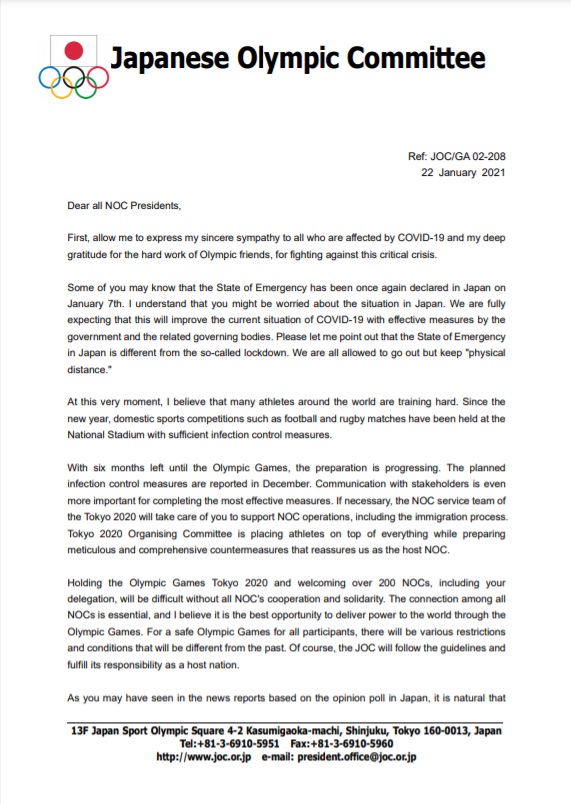 Japanese Olympic Committee

Ref: JOC/GA 02-208
22 January 2021

Dear all NOC Presidents,

First, allow me to express my sincere sympathy to all who are affected by COVID-19 and my deep gratitude for the hard work of Olympic friends, for fighting against this critical crisis.

Some of you may know that the State of Emergency has been once again declared in Japan on January 7th. I understand that you might be worried about the situation in Japan. We are fully expecting that this will improve the current situation of COVID-19 with effective measures by the government and the related governing bodies. Please let me point out that the State of Emergency in Japan is different from the so-called lockdown. We are all allowed to go out but keep "physical distance."

At this very moment, I believe that many athletes around the world are training hard. Since the new year, domestic sports competitions such as football and rugby matches have been held at the National Stadium with sufficient infection control measures.

With six months left until the Olympic Games, the preparation is progressing. The planned infection control measures are reported in December. Communication with stakeholders is even more important for completing the most effective measures. If necessary, the NOC service team of the Tokyo 2020 will take care of you to support NOC operations, including the immigration process. Tokyo 2020 Organising Committee is placing athletes on top of everything while preparing meticulous and comprehensive countermeasures that reassures us as the host NOC.

Holding the Olympic Games Tokyo 2020 and welcoming over 200 NOCs, including your delegation, will be difficult without all NOC's cooperation and solidarity. The connection among all NOCs is essential, and I believe it is the best opportunity to deliver power to the world through the Olympic Games. For a safe Olympic Games for all participants, there will be various restrictions and conditions that will be different from the past. Of course, the JOC will follow the guidelines and fulfill its responsibility as a host nation.

As you may have seen in the news reports based on the opinion poll in Japan, it is natural that

13F Japan Sport Olympic Square 4-2 Kasumigaoka-machi, Shinjuku, Tokyo 160-0013, Japan
Tel:+81-3-6910-5951 Fax:+81-3-6910-5960
http://www.joc.or.jp e-mail: president.office@joc.or.jp